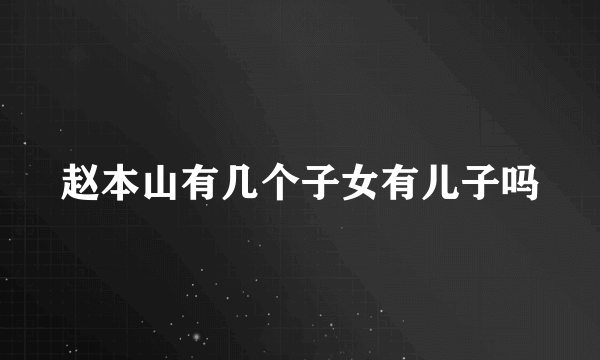 赵本山有几个子女有儿子吗